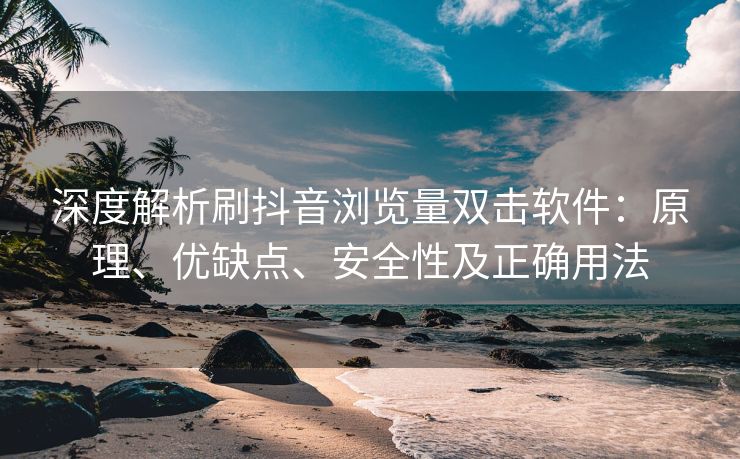 深度解析刷抖音浏览量双击软件：原理、优缺点、安全性及正确用法